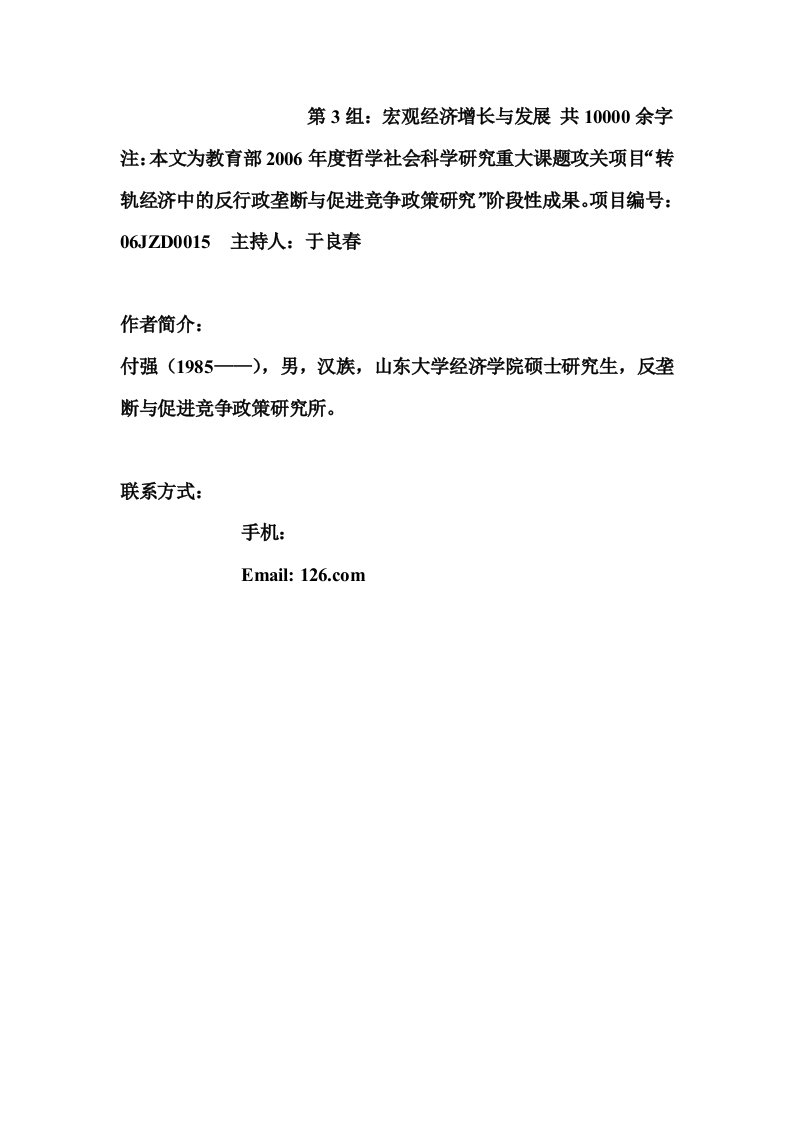 第 3 组：宏观经济增长与发展 共 10000 余字

注：本文为教育部 2006 年度哲学社会科学研究重大课题攻关项目“转轨经济中的反行政垄断与促进竞争政策研究”阶段性成果。项目编号：06JZD0015 主持人：于良春

作者简介：

付强（1985——），男，汉族，山东大学经济学院硕士研究生，反垄断与促进竞争政策研究所。

联系方式：

手机：

Email: 126.com